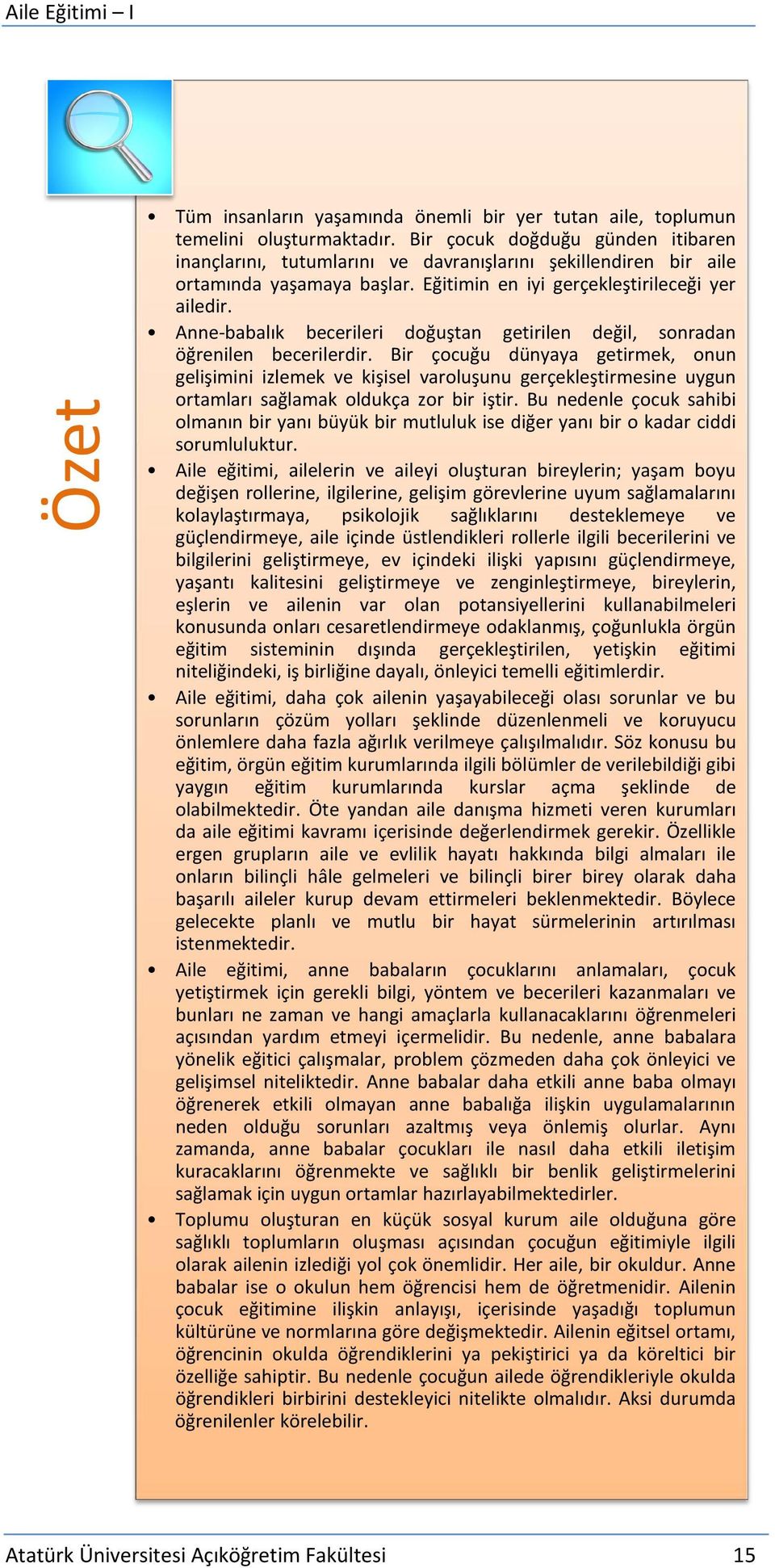 Aile Eğitimi – I

Özet

• Tüm insanların yaşamında önemli bir yer tutan aile, toplumun temelini oluşturmaktadır. Bir çocuk doğduğu günden itibaren inançlarını, tutumlarını ve davranışlarını şekillendiren bir aile ortamında yaşamaya başlar. Eğitimin en iyi gerçekleştirileceği yer ailedir.

• Anne-babalık becerileri doğuştan getirilen değil, sonradan öğrenilen becerilerdir. Bir çocuğu dünyaya getirmek, onun gelişimini izlemek ve kişisel varoluşunu gerçekleştirmesine uygun ortamları sağlamak oldukça zor bir iştir. Bu nedenle çocuk sahibi olmanın bir yanı büyük bir mutluluk ise diğer yanı bir o kadar ciddi sorumluluktur.

• Aile eğitimi, ailelerin ve aileyi oluşturan bireylerin; yaşam boyu değişen rollerine, ilgilerine, gelişim görevlerine uyum sağlamalarını kolaylaştırmaya, psikolojik sağlıklarını desteklemeye ve güçlendirmeye, aile içinde üstlendikleri rollerle ilgili becerilerini ve bilgilerini geliştirmeye, ev içindeki ilişki yapısını güçlendirmeye, yaşantı kalitesini geliştirmeye ve zenginleştirmeye, bireylerin, eşlerin ve ailenin var olan potansiyellerini kullanabilmeleri konusunda onları cesaretlendirmeye odaklanmış, çoğunlukla örgün eğitim sisteminin dışında gerçekleştirilen, yetişkin eğitimi niteliğindeki, iş birliğine dayalı, önleyici temelli eğitimlerdir.

• Aile eğitimi, daha çok ailenin yaşayabileceği olası sorunlar ve bu sorunların çözüm yolları şeklinde düzenlenmeli ve koruyucu önlemlere daha fazla ağırlık verilmeye çalışılmalıdır. Söz konusu bu eğitim, örgün eğitim kurumlarında ilgili bölümler de verilebildiği gibi yaygın eğitim kurumlarında kurslar açma şeklinde de olabilmektedir. Öte yandan aile danışma hizmeti veren kurumları da aile eğitimi kavramı içerisinde değerlendirmek gerekir. Özellikle ergen grupların aile ve evlilik hayatı hakkında bilgi almaları ile onların bilinçli hâle gelmeleri ve bilinçli birer birey olarak daha başarılı aileler kurup devam ettirmeleri beklenmektedir. Böylece gelecekte planlı ve mutlu bir hayat sürmelerinin artırılması istenmektedir.

• Aile eğitimi, anne babaların çocuklarını anlamaları, çocuk yetiştirmek için gerekli bilgi, yöntem ve becerileri kazanmaları ve bunları ne zaman ve hangi amaçlarla kullanacaklarını öğrenmeleri açısından yardım etmeyi içermelidir. Bu nedenle, anne babalara yönelik eğitici çalışmalar, problem çözmeden daha çok önleyici ve gelişimsel niteliktedir. Anne babalar daha etkili anne baba olmayı öğrenerek etkili olmayan anne babalığa ilişkin uygulamalarının neden olduğu sorunları azaltmış veya önlemiş olurlar. Aynı zamanda, anne babalar çocukları ile nasıl daha etkili iletişim kuracaklarını öğrenmekte ve sağlıklı bir benlik geliştirmelerini sağlamak için uygun ortamlar hazırlayabilmektedirler.

• Toplumu oluşturan en küçük sosyal kurum aile olduğuna göre sağlıklı toplumların oluşması açısından çocuğun eğitimiyle ilgili olarak ailenin izlediği yol çok önemlidir. Her aile, bir okuldur. Anne babalar ise o okulun hem öğrencisi hem de öğretmenidir. Ailenin çocuk eğitimine ilişkin anlayışı, içerisinde yaşadığı toplumun kültürüne ve normlarına göre değişmektedir. Ailenin eğitsel ortamı, öğrencinin okulda öğrendiklerini ya pekiştirici ya da köreltici bir özelliğe sahiptir. Bu nedenle çocuğun ailede öğrendikleriyle okulda öğrendikleri birbirini destekleyici nitelikte olmalıdır. Aksi durumda öğrenilenler körelebilir.

Atatürk Üniversitesi Açıköğretim Fakültesi 15